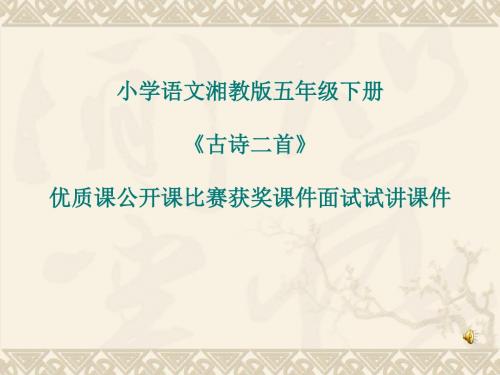 小学语文湘教版五年级下册

《古诗二首》

优质课公开课比赛获奖课件面试试讲课件